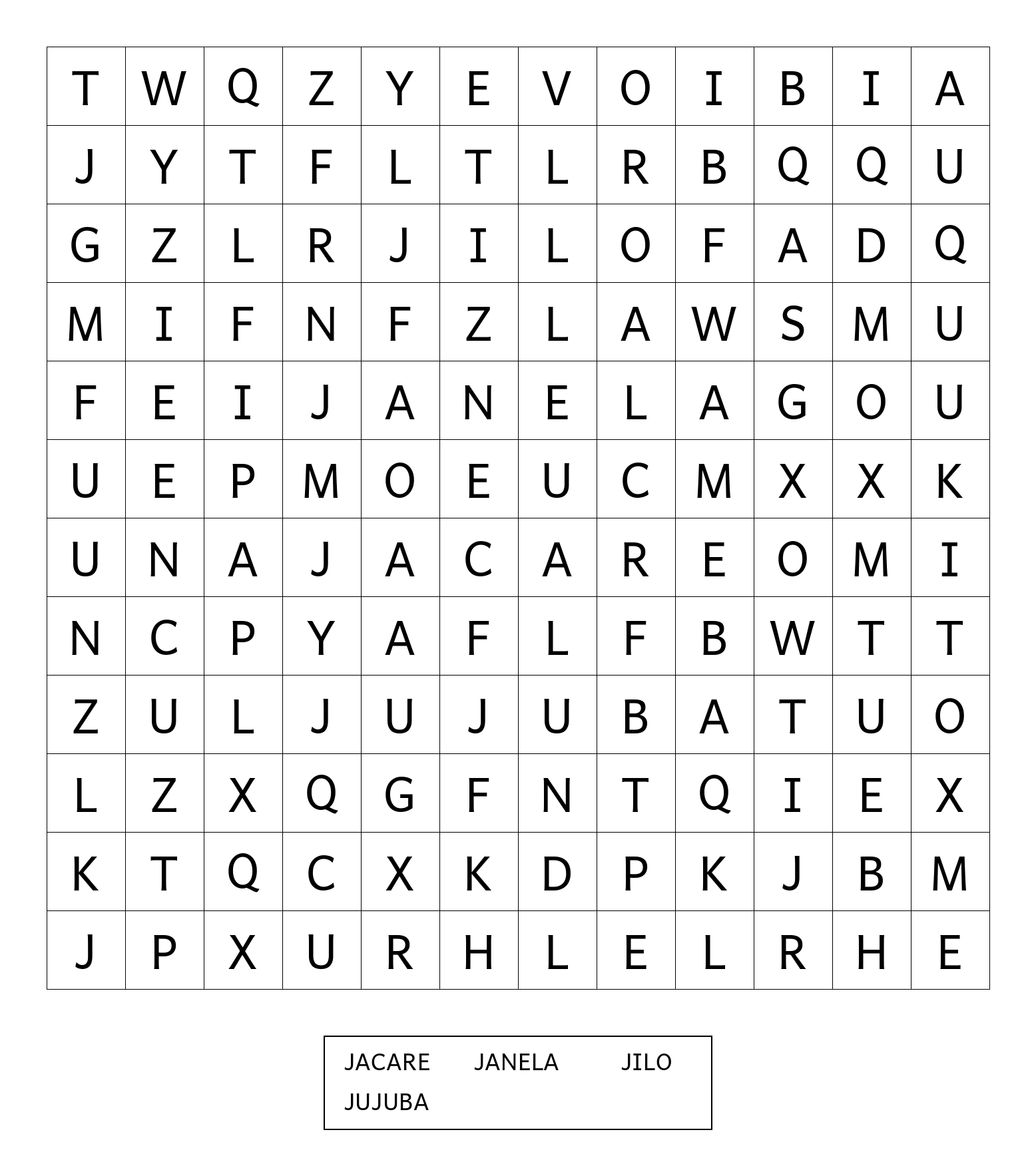 | T | W | Q | Z | Y | E | V | O | I | B | I | A |
|---|---|---|---|---|---|---|---|---|---|---|---|
| J | Y | T | F | L | T | L | R | B | Q | Q | U |
| G | Z | L | R | J | I | L | O | F | A | D | Q |
| M | I | F | N | F | Z | L | A | W | S | M | U |
| F | E | I | J | A | N | E | L | A | G | O | U |
| U | E | P | M | O | E | U | C | M | X | X | K |
| U | N | A | J | A | C | A | R | E | O | M | I |
| N | C | P | Y | A | F | L | F | B | W | T | T |
| Z | U | L | J | U | J | U | B | A | T | U | O |
| L | Z | X | Q | G | F | N | T | Q | I | E | X |
| K | T | Q | C | X | K | D | P | K | J | B | M |
| J | P | X | U | R | H | L | E | L | R | H | E |

JACARE JANELA JILO
JUJUBA